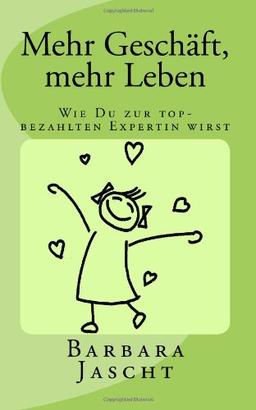 Mehr Geschäft, mehr Leben

Wie Du zur top-bezahlten Expertin wirst

Barbara Jascht